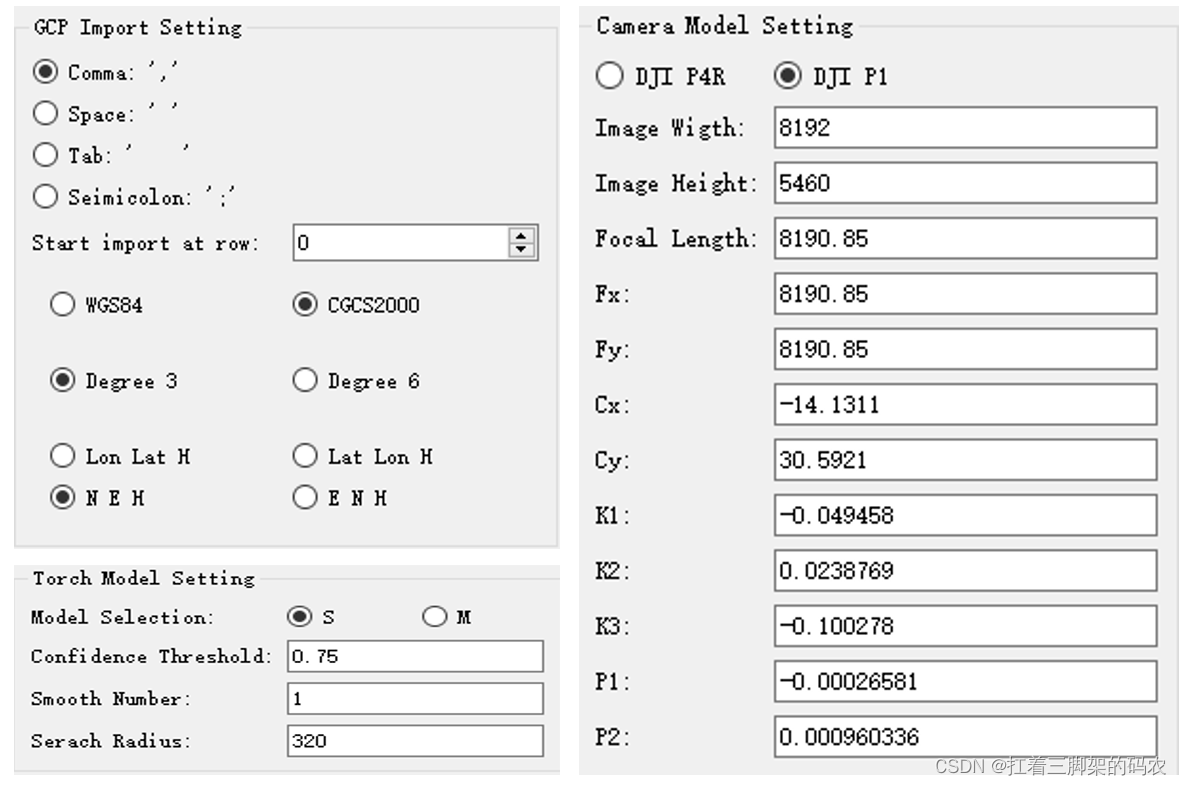 GCP Import Setting

Comma: ','

Space: ' '

Tab: '	'

Seimicolon: ';'

Start import at row: 0

WGS84

CGCS2000

Degree 3

Degree 6

Lon Lat H

Lat Lon H

N E H

E N H

Torch Model Setting

Model Selection: S M

Confidence Threshold: 0.75

Smooth Number: 1

Serach Radius: 320

Camera Model Setting

DJI P4R

DJI P1

Image Wigth: 8192

Image Height: 5460

Focal Length: 8190.85

Fx: 8190.85

Fy: 8190.85

Cx: -14.1311

Cy: 30.5921

K1: -0.049458

K2: 0.0238769

K3: -0.100278

P1: -0.00026581

P2: 0.000960336

CSDN @扛着三脚架的码农